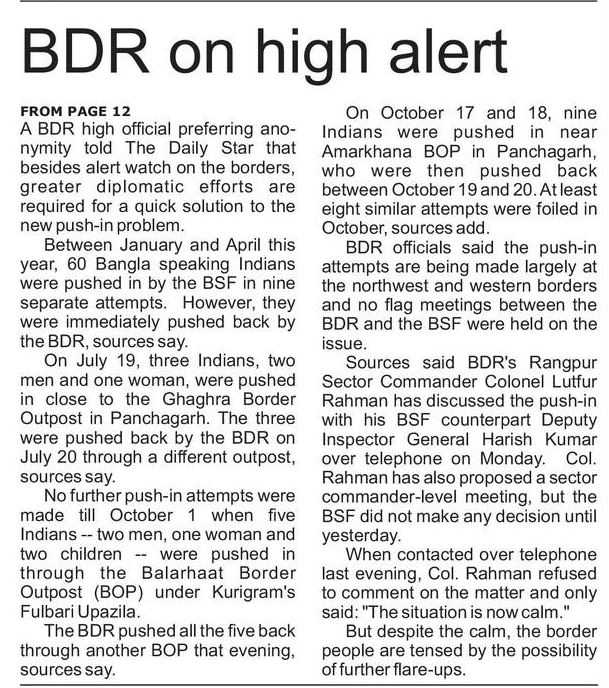 BDR on high alert

FROM PAGE 12
A BDR high official preferring anonymity told The Daily Star that besides alert watch on the borders, greater diplomatic efforts are required for a quick solution to the new push-in problem.

Between January and April this year, 60 Bangla speaking Indians were pushed in by the BSF in nine separate attempts. However, they were immediately pushed back by the BDR, sources say.

On July 19, three Indians, two men and one woman, were pushed in close to the Ghaghra Border Outpost in Panchagarh. The three were pushed back by the BDR on July 20 through a different outpost, sources say.

No further push-in attempts were made till October 1 when five Indians -- two men, one woman and two children -- were pushed in through the Balarhaat Border Outpost (BOP) under Kurigram's Fulbari Upazila.

The BDR pushed all the five back through another BOP that evening, sources say.

On October 17 and 18, nine Indians were pushed in near Amarkhana BOP in Panchagarh, who were then pushed back between October 19 and 20. At least eight similar attempts were foiled in October, sources add.

BDR officials said the push-in attempts are being made largely at the northwest and western borders and no flag meetings between the BDR and the BSF were held on the issue.

Sources said BDR's Rangpur Sector Commander Colonel Lutfur Rahman has discussed the push-in with his BSF counterpart Deputy Inspector General Harish Kumar over telephone on Monday. Col. Rahman has also proposed a sector commander-level meeting, but the BSF did not make any decision until yesterday.

When contacted over telephone last evening, Col. Rahman refused to comment on the matter and only said: "The situation is now calm."

But despite the calm, the border people are tensed by the possibility of further flare-ups.